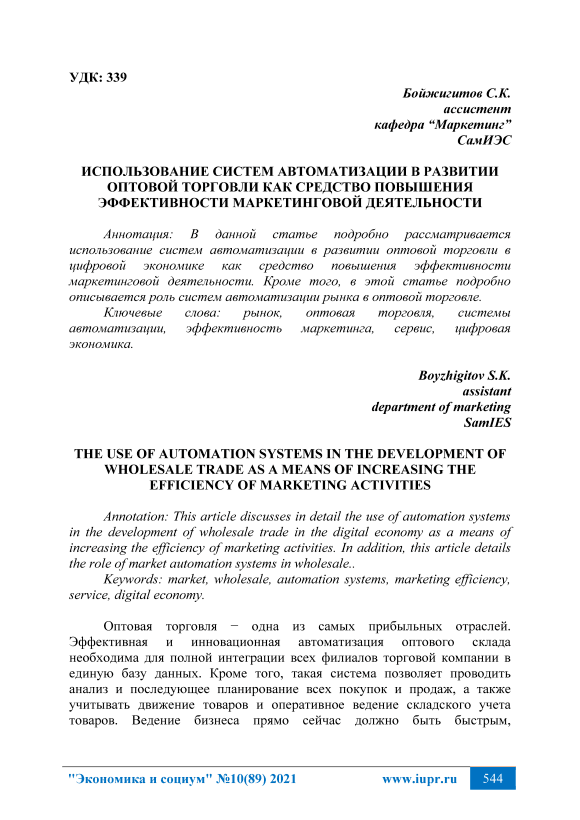 УДК: 339

Бойжигитов С.К.
ассистент
кафедра “Маркетинг”
СамИЭС

ИСПОЛЬЗОВАНИЕ СИСТЕМ АВТОМАТИЗАЦИИ В РАЗВИТИИ ОПТОВОЙ ТОРГОВЛИ КАК СРЕДСТВО ПОВЫШЕНИЯ ЭФФЕКТИВНОСТИ МАРКЕТИНГОВОЙ ДЕЯТЕЛЬНОСТИ

Аннотация: В данной статье подробно рассматривается использование систем автоматизации в развитии оптовой торговли в цифровой экономике как средство повышения эффективности маркетинговой деятельности. Кроме того, в этой статье подробно описывается роль систем автоматизации рынка в оптовой торговле.

Ключевые слова: рынок, оптовая торговля, системы автоматизации, эффективность маркетинга, сервис, цифровая экономика.

Boyzhigitov S.K.
assistant
department of marketing
SamIES

THE USE OF AUTOMATION SYSTEMS IN THE DEVELOPMENT OF WHOLESALE TRADE AS A MEANS OF INCREASING THE EFFICIENCY OF MARKETING ACTIVITIES

Annotation: This article discusses in detail the use of automation systems in the development of wholesale trade in the digital economy as a means of increasing the efficiency of marketing activities. In addition, this article details the role of market automation systems in wholesale..

Keywords: market, wholesale, automation systems, marketing efficiency, service, digital economy.

Оптовая торговля − одна из самых прибыльных отраслей. Эффективная и инновационная автоматизация оптового склада необходима для полной интеграции всех филиалов торговой компании в единую базу данных. Кроме того, такая система позволяет проводить анализ и последующее планирование всех покупок и продаж, а также учитывать движение товаров и оперативное ведение складского учета товаров. Ведение бизнеса прямо сейчас должно быть быстрым,

"Экономика и социум" №10(89) 2021 www.iupr.ru 544